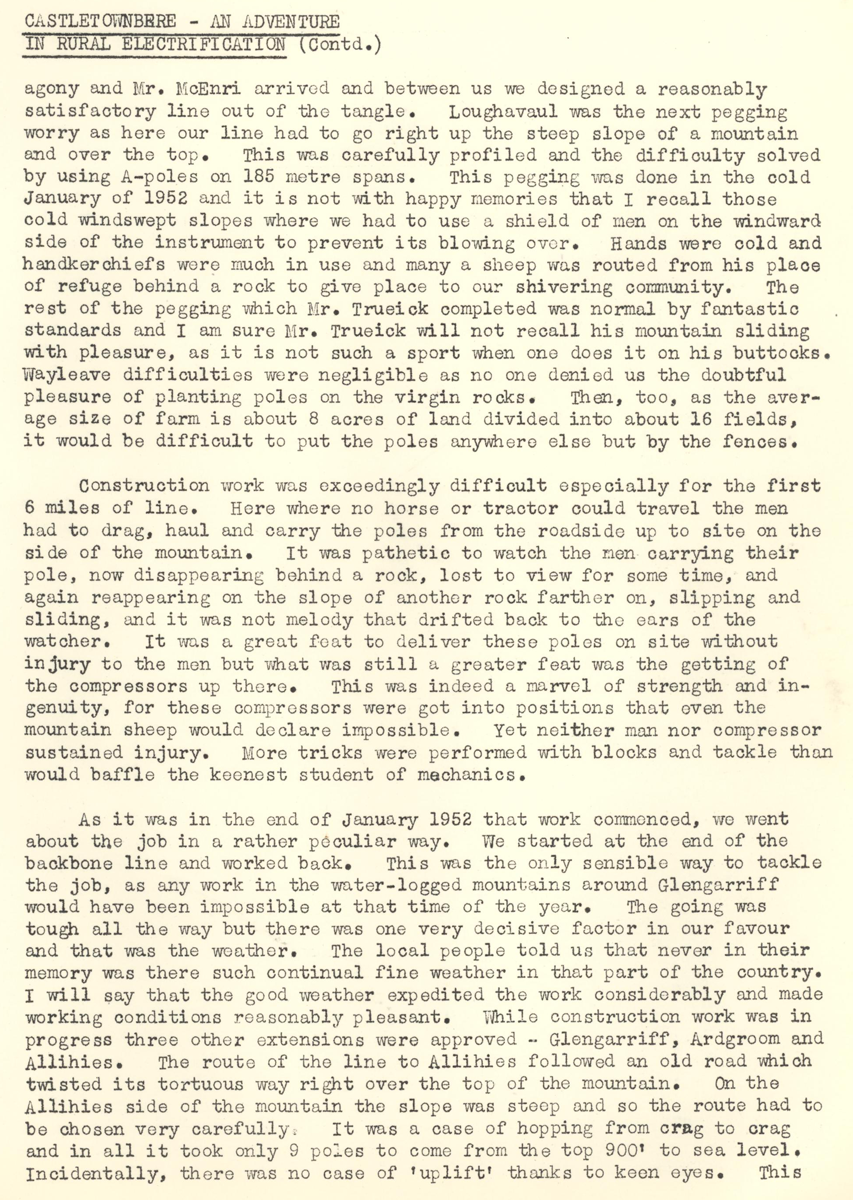 CASTLETOWNBERE - AN ADVENTURE
IN RURAL ELECTRIFICATION (Contd.)

agony and Mr. McEnri arrived and between us we designed a reasonably satisfactory line out of the tangle. Loughavaul was the next pegging worry as here our line had to go right up the steep slope of a mountain and over the top. This was carefully profiled and the difficulty solved by using A-poles on 185 metre spans. This pegging was done in the cold January of 1952 and it is not with happy memories that I recall those cold windswept slopes where we had to use a shield of men on the windward side of the instrument to prevent its blowing over. Hands were cold and handkerchiefs were much in use and many a sheep was routed from his place of refuge behind a rock to give place to our shivering community. The rest of the pegging which Mr. Trueick completed was normal by fantastic standards and I am sure Mr. Trueick will not recall his mountain sliding with pleasure, as it is not such a sport when one does it on his buttocks. Wayleave difficulties were negligible as no one denied us the doubtful pleasure of planting poles on the virgin rocks. Then, too, as the average size of farm is about 8 acres of land divided into about 16 fields, it would be difficult to put the poles anywhere else but by the fences.

Construction work was exceedingly difficult especially for the first 6 miles of line. Here where no horse or tractor could travel the men had to drag, haul and carry the poles from the roadside up to site on the side of the mountain. It was pathetic to watch the men carrying their pole, now disappearing behind a rock, lost to view for some time, and again reappearing on the slope of another rock farther on, slipping and sliding, and it was not melody that drifted back to the ears of the watcher. It was a great feat to deliver these poles on site without injury to the men but what was still a greater feat was the getting of the compressors up there. This was indeed a marvel of strength and ingenuity, for these compressors were got into positions that even the mountain sheep would declare impossible. Yet neither man nor compressor sustained injury. More tricks were performed with blocks and tackle than would baffle the keenest student of mechanics.

As it was in the end of January 1952 that work commenced, we went about the job in a rather peculiar way. We started at the end of the backbone line and worked back. This was the only sensible way to tackle the job, as any work in the water-logged mountains around Glengarriff would have been impossible at that time of the year. The going was tough all the way but there was one very decisive factor in our favour and that was the weather. The local people told us that never in their memory was there such continual fine weather in that part of the country. I will say that the good weather expedited the work considerably and made working conditions reasonably pleasant. While construction work was in progress three other extensions were approved - Glengarriff, Ardgroom and Allihies. The route of the line to Allihies followed an old road which twisted its tortuous way right over the top of the mountain. On the Allihies side of the mountain the slope was steep and so the route had to be chosen very carefully. It was a case of hopping from crag to crag and in all it took only 9 poles to come from the top 900' to sea level. Incidentally, there was no case of 'uplift' thanks to keen eyes. This